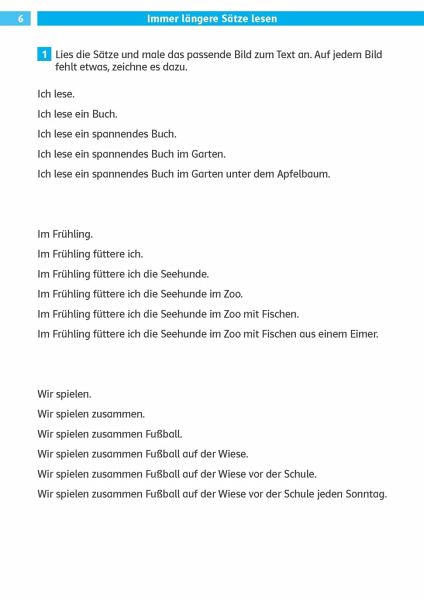 6

Immer längere Sätze lesen

1 Lies die Sätze und male das passende Bild zum Text an. Auf jedem Bild fehlt etwas, zeichne es dazu.

Ich lese.

Ich lese ein Buch.

Ich lese ein spannendes Buch.

Ich lese ein spannendes Buch im Garten.

Ich lese ein spannendes Buch im Garten unter dem Apfelbaum.

Im Frühling.

Im Frühling füttere ich.

Im Frühling füttere ich die Seehunde.

Im Frühling füttere ich die Seehunde im Zoo.

Im Frühling füttere ich die Seehunde im Zoo mit Fischen.

Im Frühling füttere ich die Seehunde im Zoo mit Fischen aus einem Eimer.

Wir spielen.

Wir spielen zusammen.

Wir spielen zusammen Fußball.

Wir spielen zusammen Fußball auf der Wiese.

Wir spielen zusammen Fußball auf der Wiese vor der Schule.

Wir spielen zusammen Fußball auf der Wiese vor der Schule jeden Sonntag.